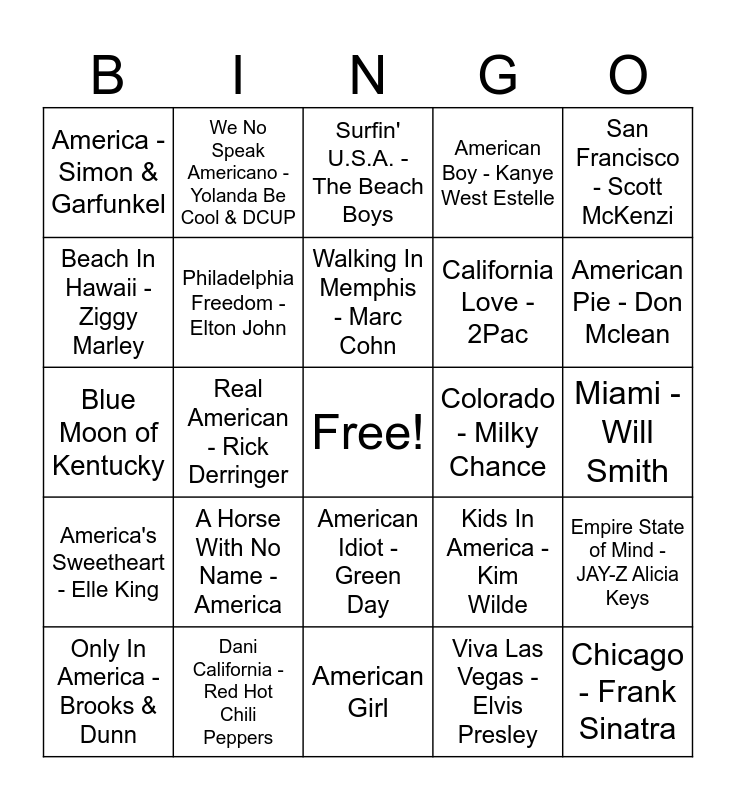 | B | I | N | G | O |
|---|---|---|---|---|
| America - Simon & Garfunkel | We No Speak Americano - Yolanda Be Cool & DCUP | Surfin' U.S.A. - The Beach Boys | American Boy - Kanye West Estelle | San Francisco - Scott McKenzi |
| Beach In Hawaii - Ziggy Marley | Philadelphia Freedom - Elton John | Walking In Memphis - Marc Cohn | California Love - 2Pac | American Pie - Don Mclean |
| Blue Moon of Kentucky | Real American - Rick Derringer | Free! | Colorado - Milky Chance | Miami - Will Smith |
| America's Sweetheart - Elle King | A Horse With No Name - America | American Idiot - Green Day | Kids In America - Kim Wilde | Empire State of Mind - JAY-Z Alicia Keys |
| Only In America - Brooks & Dunn | Dani California - Red Hot Chili Peppers | American Girl | Viva Las Vegas - Elvis Presley | Chicago - Frank Sinatra |